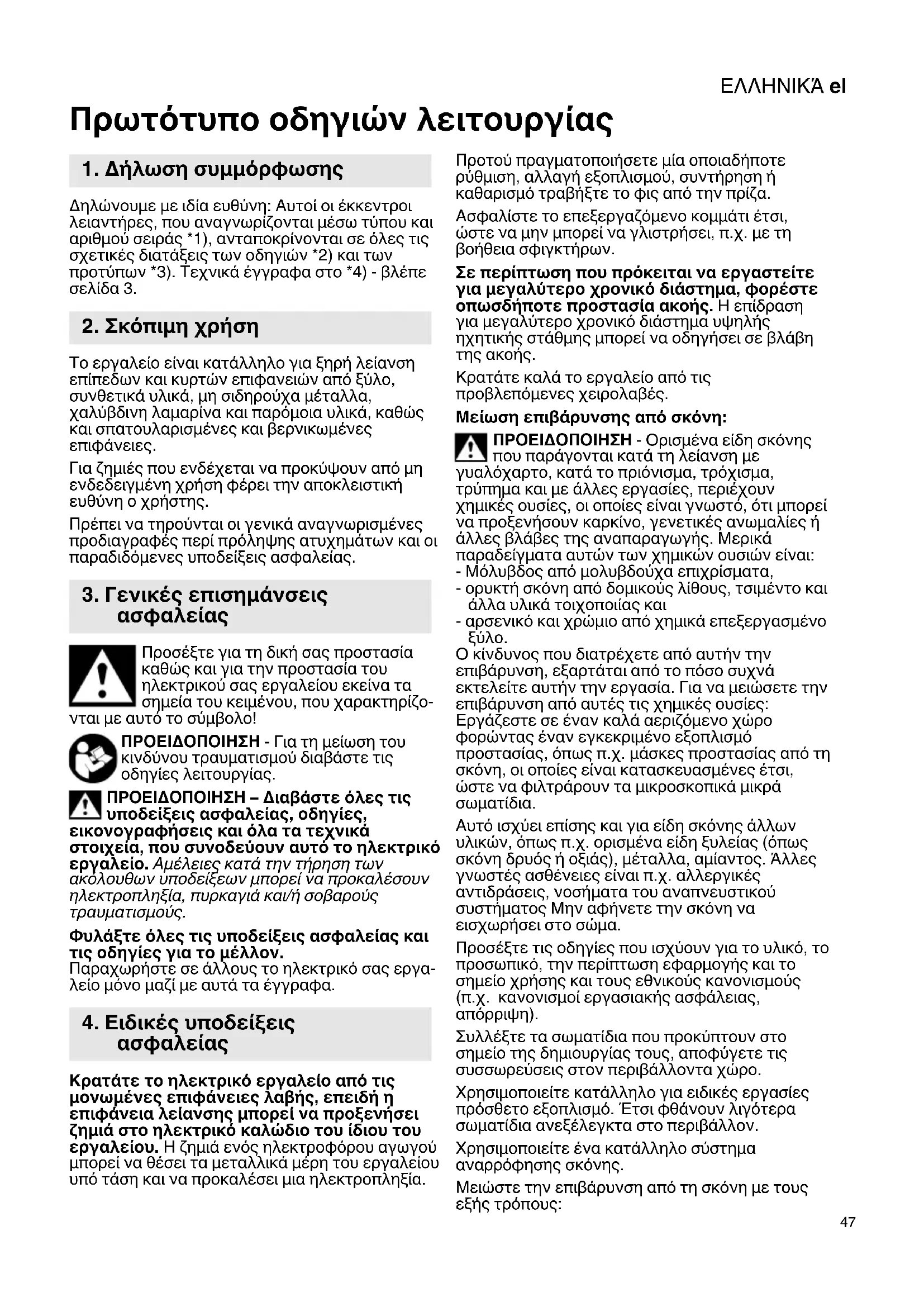 ΕΛΛΗΝΙΚΆ el

Πρωτότυπο οδηγιών λειτουργίας

1. Δήλωση συμμόρφωσης

Δηλώνουμε με ιδία ευθύνη: Αυτοί οι έκκεντροι λειαντήρες, που αναγνωρίζονται μέσω τύπου και αριθμού σειράς *1), ανταποκρίνονται σε όλες τις σχετικές διατάξεις των οδηγιών *2) και των προτύπων *3). Τεχνικά έγγραφα στο *4) - βλέπε σελίδα 3.

2. Σκόπιμη χρήση

Το εργαλείο είναι κατάλληλο για ξηρή λείανση επίπεδων και κυρτών επιφανειών από ξύλο, συνθετικά υλικά, μη σιδηρούχα μέταλλα, χαλύβδινη λαμαρίνα και παρόμοια υλικά, καθώς και σπατουλαρισμένες και βερνικωμένες επιφάνειες.

Για ζημιές που ενδέχεται να προκύψουν από μη ενδεδειγμένη χρήση φέρει την αποκλειστική ευθύνη ο χρήστης.

Πρέπει να τηρούνται οι γενικά αναγνωρισμένες προδιαγραφές περί πρόληψης ατυχημάτων και οι παραδιδόμενες υποδείξεις ασφαλείας.

3. Γενικές επισημάνσεις ασφαλείας

Προσέξτε για τη δική σας προστασία καθώς και για την προστασία του ηλεκτρικού σας εργαλείου εκείνα τα σημεία του κειμένου, που χαρακτηρίζονται με αυτό το σύμβολο!

ΠΡΟΕΙΔΟΠΟΙΗΣΗ - Για τη μείωση του κινδύνου τραυματισμού διαβάστε τις οδηγίες λειτουργίας.

ΠΡΟΕΙΔΟΠΟΙΗΣΗ – Διαβάστε όλες τις υποδείξεις ασφαλείας, οδηγίες, εικονογραφήσεις και όλα τα τεχνικά στοιχεία, που συνοδεύουν αυτό το ηλεκτρικό εργαλείο. Αμέλειες κατά την τήρηση των ακόλουθων υποδείξεων μπορεί να προκαλέσουν ηλεκτροπληξία, πυρκαγιά και/ή σοβαρούς τραυματισμούς.

Φυλάξτε όλες τις υποδείξεις ασφαλείας και τις οδηγίες για το μέλλον.
Παραχωρήστε σε άλλους το ηλεκτρικό σας εργαλείο μόνο μαζί με αυτά τα έγγραφα.

4. Ειδικές υποδείξεις ασφαλείας

Κρατάτε το ηλεκτρικό εργαλείο από τις μονωμένες επιφάνειες λαβής, επειδή η επιφάνεια λείανσης μπορεί να προξενήσει ζημιά στο ηλεκτρικό καλώδιο του ίδιου του εργαλείου. Η ζημιά ενός ηλεκτροφόρου αγωγού μπορεί να θέσει τα μεταλλικά μέρη του εργαλείου υπό τάση και να προκαλέσει μια ηλεκτροπληξία.

Προτού πραγματοποιήσετε μία οποιαδήποτε ρύθμιση, αλλαγή εξοπλισμού, συντήρηση ή καθαρισμό τραβήξτε το φις από την πρίζα.

Ασφαλίστε το επεξεργαζόμενο κομμάτι έτσι, ώστε να μην μπορεί να γλιστρήσει, π.χ. με τη βοήθεια σφιγκτήρων.

Σε περίπτωση που πρόκειται να εργαστείτε για μεγαλύτερο χρονικό διάστημα, φορέστε οπωσδήποτε προστασία ακοής. Η επίδραση για μεγαλύτερο χρονικό διάστημα υψηλής ηχητικής στάθμης μπορεί να οδηγήσει σε βλάβη της ακοής.

Κρατάτε καλά το εργαλείο από τις προβλεπόμενες χειρολαβές.

Μείωση επιβάρυνσης από σκόνη:

ΠΡΟΕΙΔΟΠΟΙΗΣΗ - Ορισμένα είδη σκόνης που παράγονται κατά τη λείανση με γυαλόχαρτο, κατά το πριόνισμα, τρόχισμα, τρύπημα και με άλλες εργασίες, περιέχουν χημικές ουσίες, οι οποίες είναι γνωστό, ότι μπορεί να προξενήσουν καρκίνο, γενετικές ανωμαλίες ή άλλες βλάβες της αναπαραγωγής. Μερικά παραδείγματα αυτών των χημικών ουσιών είναι:
- Μόλυβδος από μολυβδούχα επιχρίσματα,
- ορυκτή σκόνη από δομικούς λίθους, τσιμέντο και άλλα υλικά τοιχοποιίας και
- αρσενικό και χρώμιο από χημικά επεξεργασμένο ξύλο.
Ο κίνδυνος που διατρέχετε από αυτήν την επιβάρυνση, εξαρτάται από το πόσο συχνά εκτελείτε αυτήν την εργασία. Για να μειώσετε την επιβάρυνση από αυτές τις χημικές ουσίες: Εργάζεστε σε έναν καλά αεριζόμενο χώρο φορώντας έναν εγκεκριμένο εξοπλισμό προστασίας, όπως π.χ. μάσκες προστασίας από τη σκόνη, οι οποίες είναι κατασκευασμένες έτσι, ώστε να φιλτράρουν τα μικροσκοπικά μικρά σωματίδια.

Αυτό ισχύει επίσης και για είδη σκόνης άλλων υλικών, όπως π.χ. ορισμένα είδη ξυλείας (όπως σκόνη δρυός ή οξιάς), μέταλλα, αμίαντος. Άλλες γνωστές ασθένειες είναι π.χ. αλλεργικές αντιδράσεις, νοσήματα του αναπνευστικού συστήματος Μην αφήνετε την σκόνη να εισχωρήσει στο σώμα.

Προσέξτε τις οδηγίες που ισχύουν για το υλικό, το προσωπικό, την περίπτωση εφαρμογής και το σημείο χρήσης και τους εθνικούς κανονισμούς (π.χ. κανονισμοί εργασιακής ασφάλειας, απόρριψη).

Συλλέξτε τα σωματίδια που προκύπτουν στο σημείο της δημιουργίας τους, αποφύγετε τις συσσωρεύσεις στον περιβάλλοντα χώρο.

Χρησιμοποιείτε κατάλληλο για ειδικές εργασίες πρόσθετο εξοπλισμό. Έτσι φθάνουν λιγότερα σωματίδια ανεξέλεγκτα στο περιβάλλον.

Χρησιμοποιείτε ένα κατάλληλο σύστημα αναρρόφησης σκόνης.

Μειώστε την επιβάρυνση από τη σκόνη με τους εξής τρόπους:

47